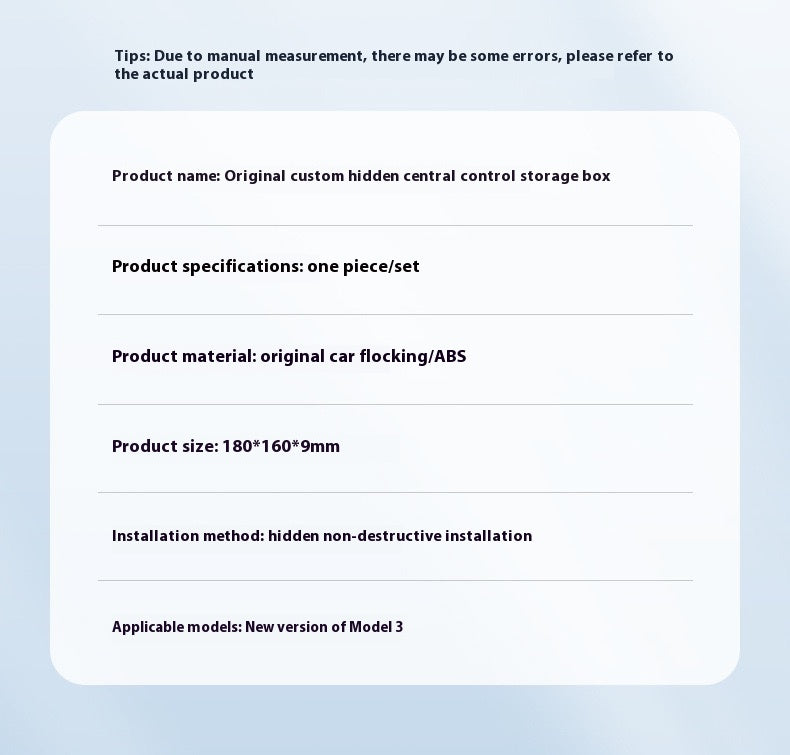 Tips: Due to manual measurement, there may be some errors, please refer to the actual product

Product name: Original custom hidden central control storage box

Product specifications: one piece/set

Product material: original car flocking/ABS

Product size: 180*160*9mm

Installation method: hidden non-destructive installation

Applicable models: New version of Model 3